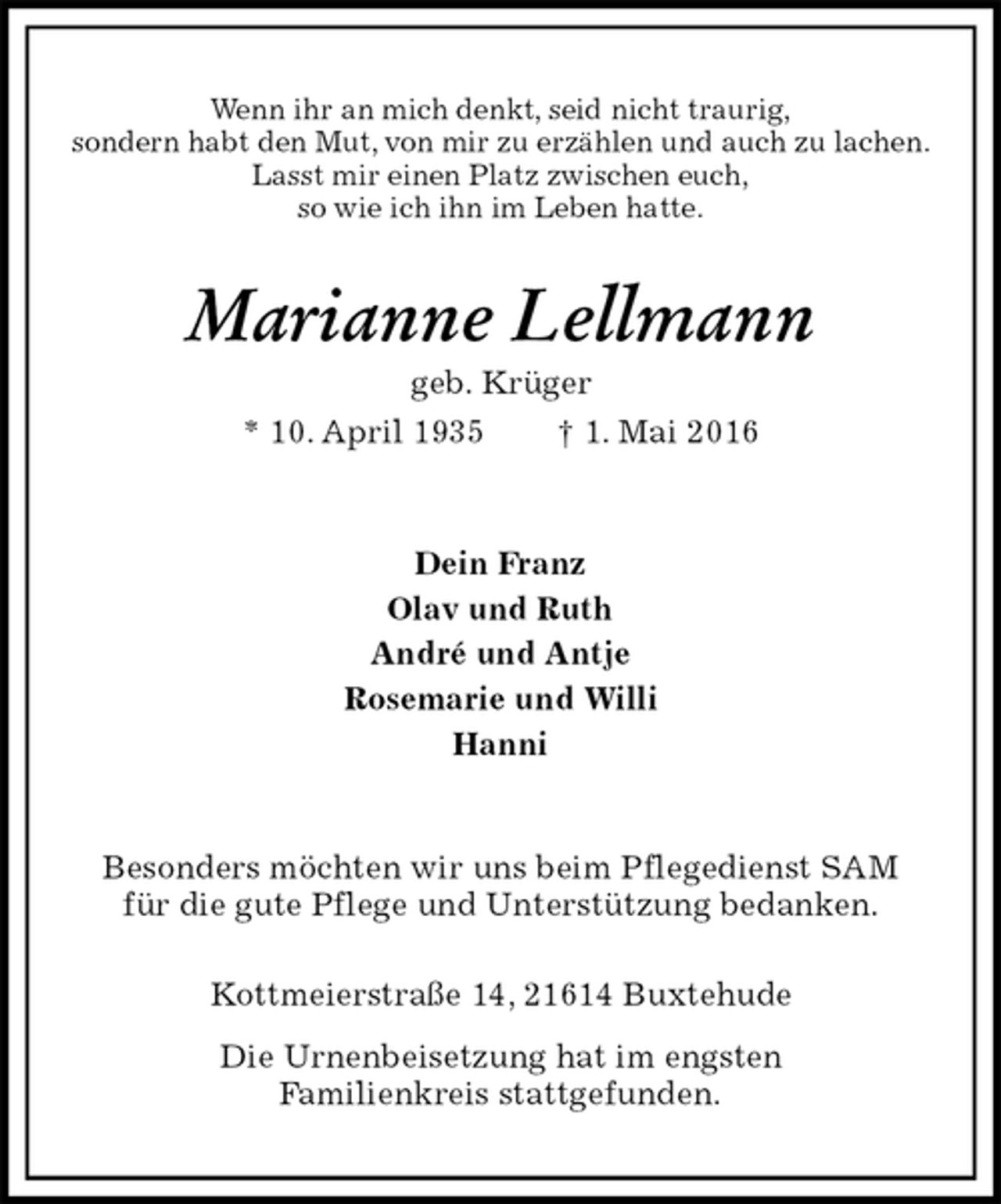 Wenn ihr an mich denkt, seid nicht traurig, sondern habt den Mut, von mir zu erzählen und auch zu lachen. Lasst mir einen Platz zwischen euch, so wie ich ihn im Leben hatte.

Marianne Lellmann

geb. Krüger

* 10. April 1935 † 1. Mai 2016

Dein Franz
Olav und Ruth
André und Antje
Rosemarie und Willi
Hanni

Besonders möchten wir uns beim Pflegedienst SAM für die gute Pflege und Unterstützung bedanken.

Kottmeierstraße 14, 21614 Buxtehude

Die Urnenbeisetzung hat im engsten Familienkreis stattgefunden.